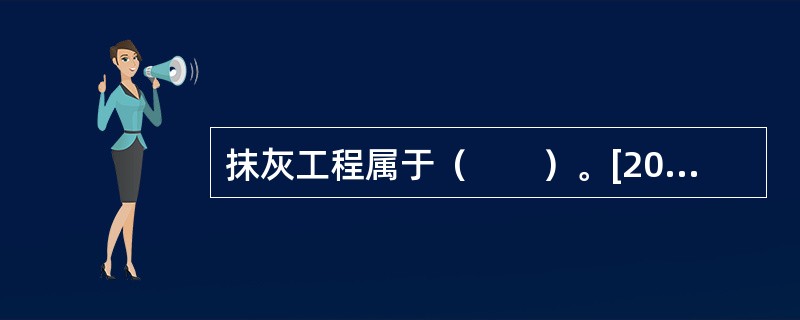 抹灰工程属于（　　）。[20...